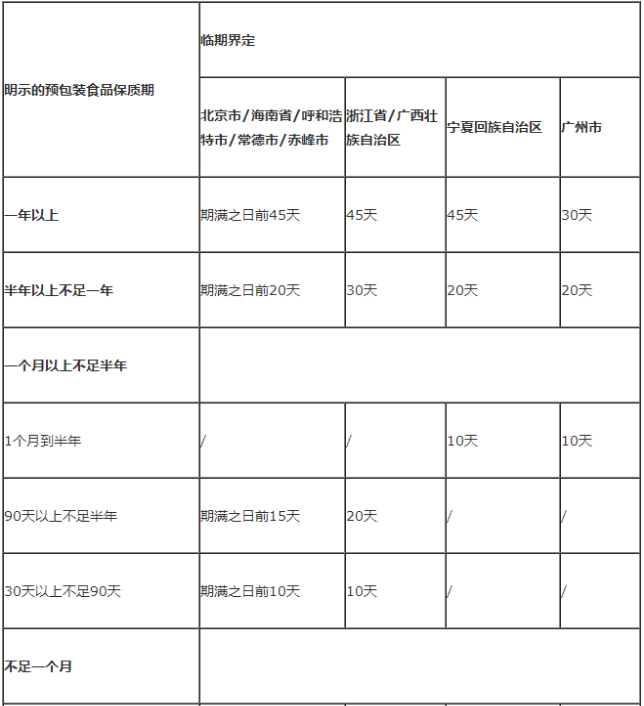 | 明示的预包装食品保质期 | 临期界定 | | | |
|---|---|---|---|---|
| | 北京市/海南省/呼和浩特市/常德市/赤峰市 | 浙江省/广西壮族自治区 | 宁夏回族自治区 | 广州市 |
| 一年以上 | 期满之日前45天 | 45天 | 45天 | 30天 |
| 半年以上不足一年 | 期满之日前20天 | 30天 | 20天 | 20天 |
| 一个月以上不足半年 | | | | |
| 1个月到半年 | / | / | 10天 | 10天 |
| 90天以上不足半年 | 期满之日前15天 | 20天 | / | / |
| 30天以上不足90天 | 期满之日前10天 | 10天 | / | / |
| 不足一个月 | | | | |